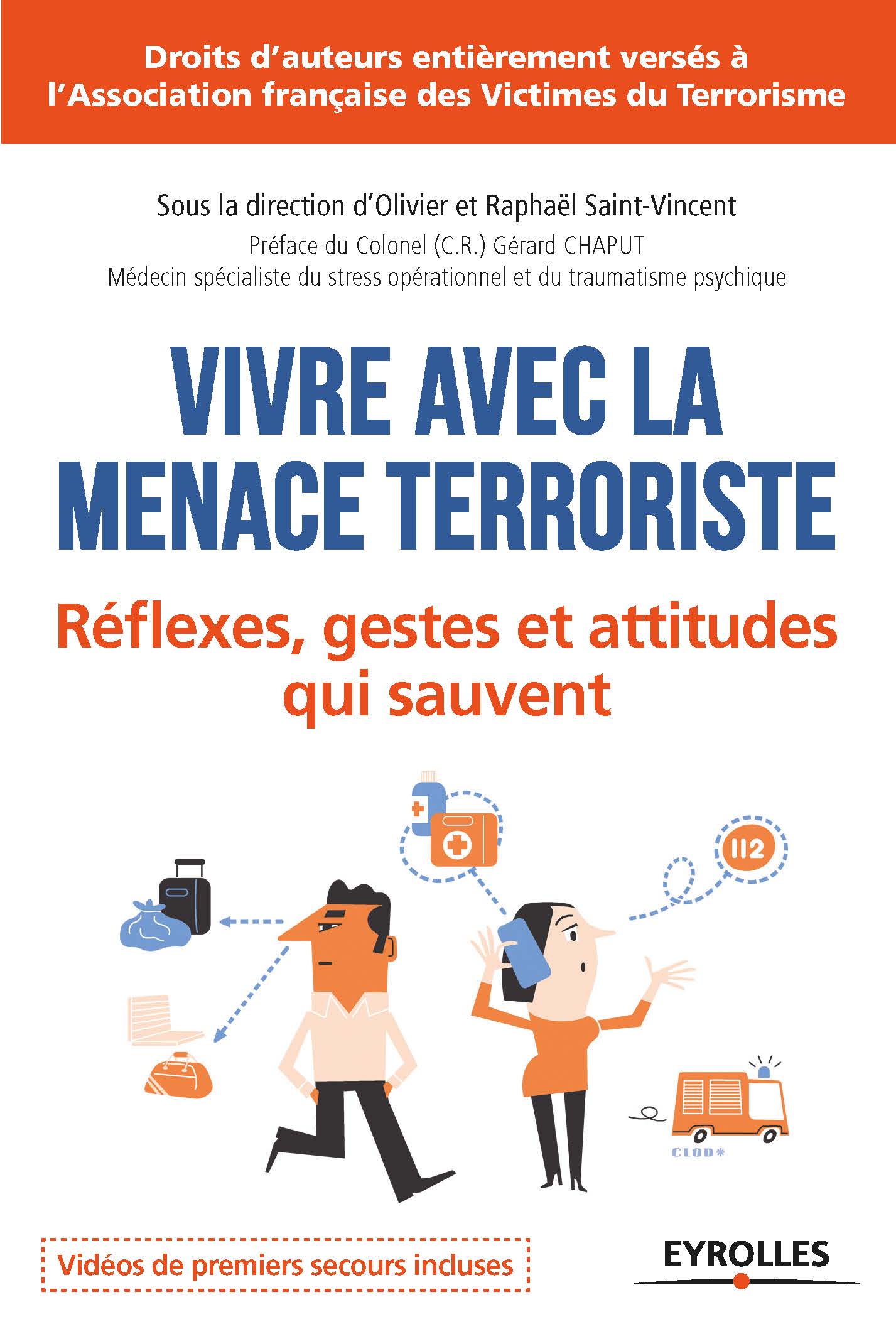 Droits d'auteurs entièrement versés à l'Association française des Victimes du Terrorisme

Sous la direction d'Olivier et Raphaël Saint-Vincent

Préface du Colonel (C.R.) Gérard CHAPUT
Médecin spécialiste du stress opérationnel et du traumatisme psychique

VIVRE AVEC LA MENACE TERRORISTE

Réflexes, gestes et attitudes qui sauvent

112

CLOD*

Vidéos de premiers secours incluses

EYROLLES